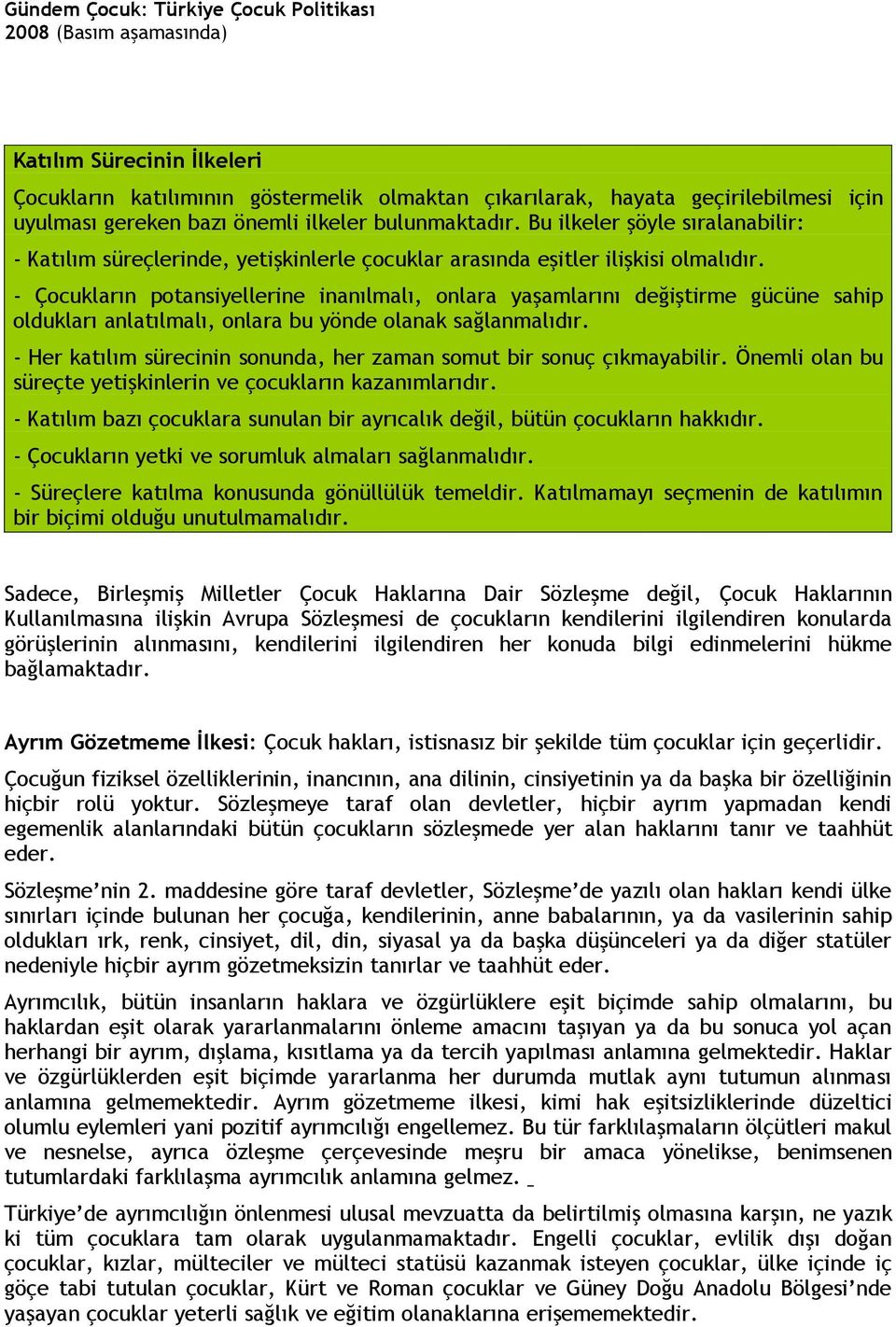 Gündem Çocuk: Türkiye Çocuk Politikası
2008 (Basım aşamasında)

Katılım Sürecinin İlkeleri

Çocukların katılımının göstermelik olmaktan çıkarılarak, hayata geçirilebilmesi için uyulması gereken bazı önemli ilkeler bulunmaktadır. Bu ilkeler şöyle sıralanabilir:

- Katılım süreçlerinde, yetişkinlerle çocuklar arasında eşitler ilişkisi olmalıdır.

- Çocukların potansiyellerine inanılmalı, onlara yaşamlarını değiştirme gücüne sahip oldukları anlatılmalı, onlara bu yönde olanak sağlanmalıdır.

- Her katılım sürecinin sonunda, her zaman somut bir sonuç çıkmayabilir. Önemli olan bu süreçte yetişkinlerin ve çocukların kazanımlarıdır.

- Katılım bazı çocuklara sunulan bir ayrıcalık değil, bütün çocukların hakkıdır.

- Çocukların yetki ve sorumluk almaları sağlanmalıdır.

- Süreçlere katılma konusunda gönüllülük temeldir. Katılmamayı seçmenin de katılımın bir biçimi olduğu unutulmamalıdır.

Sadece, Birleşmiş Milletler Çocuk Haklarına Dair Sözleşme değil, Çocuk Haklarının Kullanılmasına ilişkin Avrupa Sözleşmesi de çocukların kendilerini ilgilendiren konularda görüşlerinin alınmasını, kendilerini ilgilendiren her konuda bilgi edinmelerini hükme bağlamaktadır.

Ayrım Gözetmeme İlkesi: Çocuk hakları, istisnasız bir şekilde tüm çocuklar için geçerlidir.

Çocuğun fiziksel özelliklerinin, inancının, ana dilinin, cinsiyetinin ya da başka bir özelliğinin hiçbir rolü yoktur. Sözleşmeye taraf olan devletler, hiçbir ayrım yapmadan kendi egemenlik alanlarındaki bütün çocukların sözleşmede yer alan haklarını tanır ve taahhüt eder.

Sözleşme'nin 2. maddesine göre taraf devletler, Sözleşme'de yazılı olan hakları kendi ülke sınırları içinde bulunan her çocuğa, kendilerinin, anne babalarının, ya da vasilerinin sahip oldukları ırk, renk, cinsiyet, dil, din, siyasal ya da başka düşünceleri ya da diğer statüler nedeniyle hiçbir ayrım gözetmeksizin tanırlar ve taahhüt eder.

Ayrımcılık, bütün insanların haklara ve özgürlüklere eşit biçimde sahip olmalarını, bu haklardan eşit olarak yararlanmalarını önleme amacını taşıyan ya da bu sonuca yol açan herhangi bir ayrım, dışlama, kısıtlama ya da tercih yapılması anlamına gelmektedir. Haklar ve özgürlüklerden eşit biçimde yararlanma her durumda mutlak aynı tutumun alınması anlamına gelmemektedir. Ayrım gözetmeme ilkesi, kimi hak eşitsizliklerinde düzeltici olumlu eylemleri yani pozitif ayrımcılığı engellemez. Bu tür farklılaşmaların ölçütleri makul ve nesnelse, ayrıca özleşme çerçevesinde meşru bir amaca yönelikse, benimsenen tutumlardaki farklılaşma ayrımcılık anlamına gelmez.

Türkiye'de ayrımcılığın önlenmesi ulusal mevzuatta da belirtilmiş olmasına karşın, ne yazık ki tüm çocuklara tam olarak uygulanmamaktadır. Engelli çocuklar, evlilik dışı doğan çocuklar, kızlar, mülteciler ve mülteci statüsü kazanmak isteyen çocuklar, ülke içinde iç göçe tabi tutulan çocuklar, Kürt ve Roman çocuklar ve Güney Doğu Anadolu Bölgesi'nde yaşayan çocuklar yeterli sağlık ve eğitim olanaklarına erişememektedir.